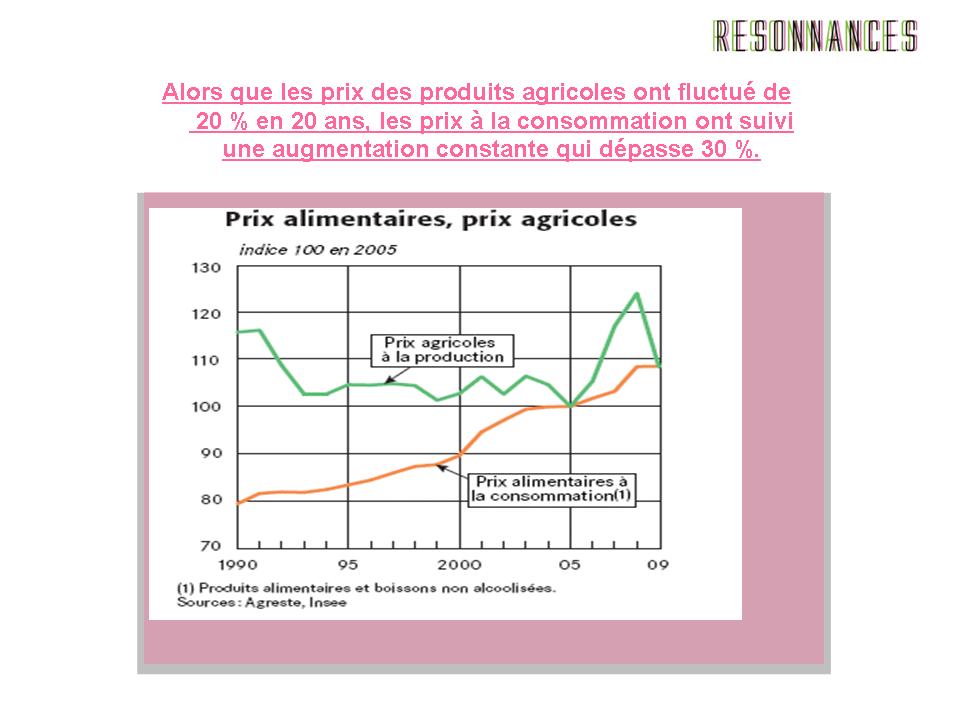 RESONNANCES

Alors que les prix des produits agricoles ont fluctué de 20 % en 20 ans, les prix à la consommation ont suivi une augmentation constante qui dépasse 30 %.

Prix alimentaires, prix agricoles

indice 100 en 2005

130
120
110
100
90
80
70

Prix agricoles à la production

Prix alimentaires à la consommation(1)

1990 95 2000 05 09

(1) Produits alimentaires et boissons non alcoolisées.
Sources : Agreste, Insee